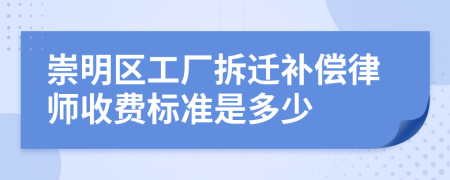 崇明区工厂拆迁补偿律师收费标准是多少